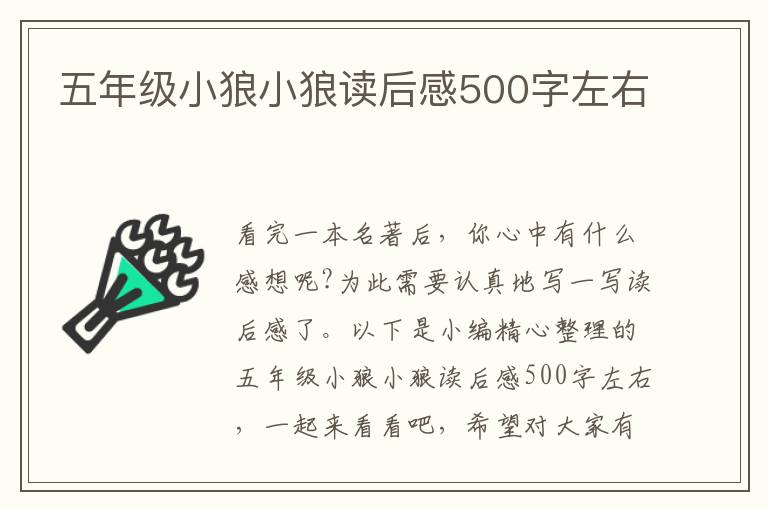 五年级小狼小狼读后感500字左右

看完一本名著后，你心中有什么感想呢？为此需要认真地写一写读后感了。以下是小编精心整理的五年级小狼小狼读后感500字左右，一起来看看吧，希望对大家有